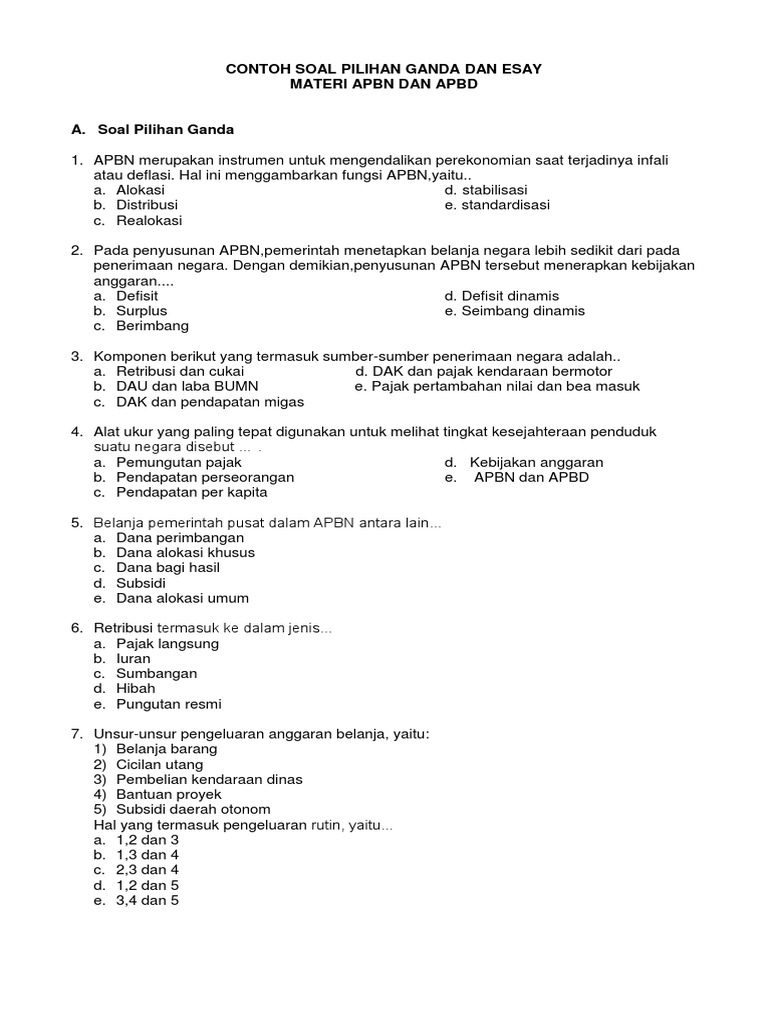 CONTOH SOAL PILIHAN GANDA DAN ESAY
MATERI APBN DAN APBD

A. Soal Pilihan Ganda

1. APBN merupakan instrumen untuk mengendalikan perekonomian saat terjadinya infali atau deflasi. Hal ini menggambarkan fungsi APBN,yaitu..
a. Alokasi
b. Distribusi
c. Realokasi
d. stabilisasi
e. standardisasi

2. Pada penyusunan APBN,pemerintah menetapkan belanja negara lebih sedikit dari pada penerimaan negara. Dengan demikian,penyusunan APBN tersebut menerapkan kebijakan anggaran....
a. Defisit
b. Surplus
c. Berimbang
d. Defisit dinamis
e. Seimbang dinamis

3. Komponen berikut yang termasuk sumber-sumber penerimaan negara adalah..
a. Retribusi dan cukai
b. DAU dan laba BUMN
c. DAK dan pendapatan migas
d. DAK dan pajak kendaraan bermotor
e. Pajak pertambahan nilai dan bea masuk

4. Alat ukur yang paling tepat digunakan untuk melihat tingkat kesejahteraan penduduk suatu negara disebut ... .
a. Pemungutan pajak
b. Pendapatan perseorangan
c. Pendapatan per kapita
d. Kebijakan anggaran
e. APBN dan APBD

5. Belanja pemerintah pusat dalam APBN antara lain...
a. Dana perimbangan
b. Dana alokasi khusus
c. Dana bagi hasil
d. Subsidi
e. Dana alokasi umum

6. Retribusi termasuk ke dalam jenis...
a. Pajak langsung
b. Iuran
c. Sumbangan
d. Hibah
e. Pungutan resmi

7. Unsur-unsur pengeluaran anggaran belanja, yaitu:
1) Belanja barang
2) Cicilan utang
3) Pembelian kendaraan dinas
4) Bantuan proyek
5) Subsidi daerah otonom
Hal yang termasuk pengeluaran rutin, yaitu...
a. 1,2 dan 3
b. 1,3 dan 4
c. 2,3 dan 4
d. 1,2 dan 5
e. 3,4 dan 5